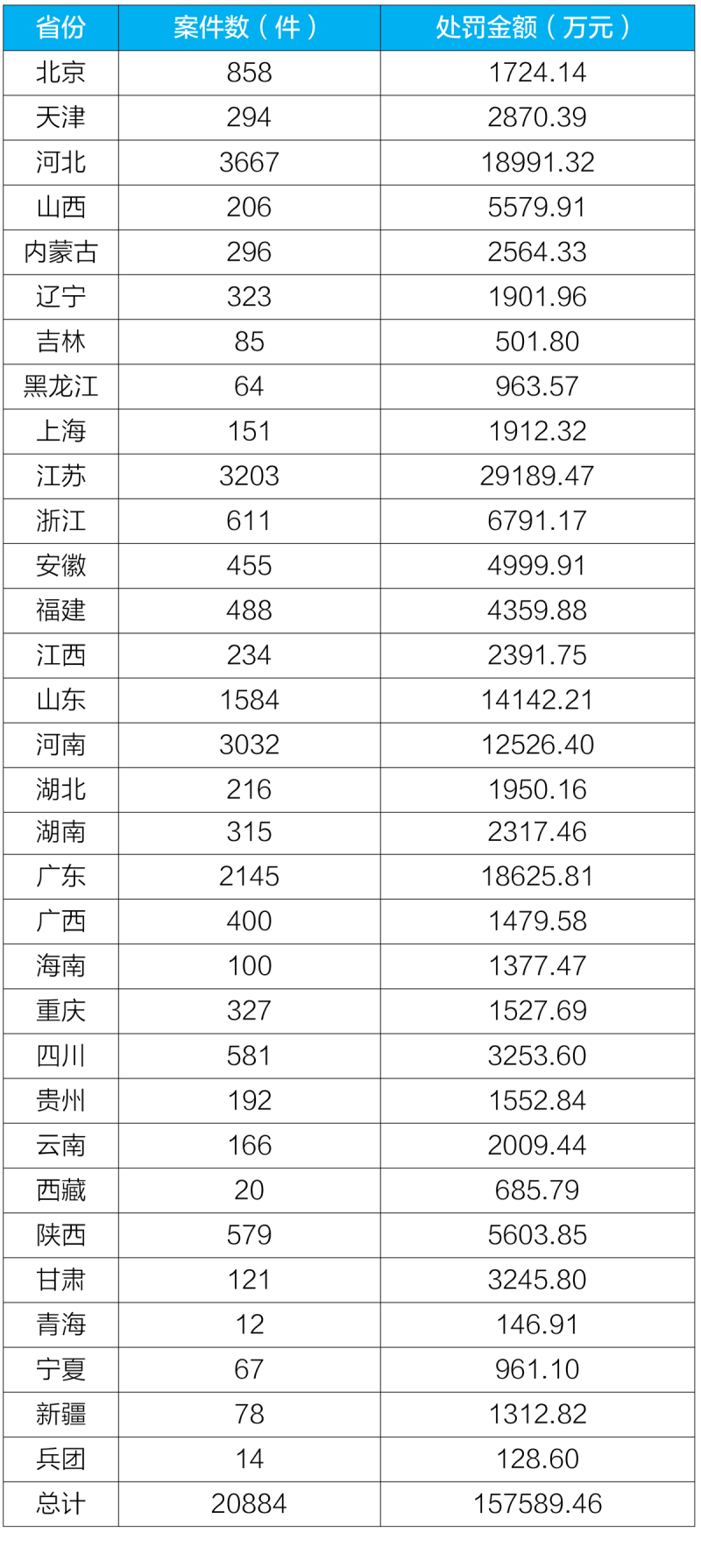 | 省份 | 案件数(件) | 处罚金额(万元) |
|---|---|---|
| 北京 | 858 | 1724.14 |
| 天津 | 294 | 2870.39 |
| 河北 | 3667 | 18991.32 |
| 山西 | 206 | 5579.91 |
| 内蒙古 | 296 | 2564.33 |
| 辽宁 | 323 | 1901.96 |
| 吉林 | 85 | 501.80 |
| 黑龙江 | 64 | 963.57 |
| 上海 | 151 | 1912.32 |
| 江苏 | 3203 | 29189.47 |
| 浙江 | 611 | 6791.17 |
| 安徽 | 455 | 4999.91 |
| 福建 | 488 | 4359.88 |
| 江西 | 234 | 2391.75 |
| 山东 | 1584 | 14142.21 |
| 河南 | 3032 | 12526.40 |
| 湖北 | 216 | 1950.16 |
| 湖南 | 315 | 2317.46 |
| 广东 | 2145 | 18625.81 |
| 广西 | 400 | 1479.58 |
| 海南 | 100 | 1377.47 |
| 重庆 | 327 | 1527.69 |
| 四川 | 581 | 3253.60 |
| 贵州 | 192 | 1552.84 |
| 云南 | 166 | 2009.44 |
| 西藏 | 20 | 685.79 |
| 陕西 | 579 | 5603.85 |
| 甘肃 | 121 | 3245.80 |
| 青海 | 12 | 146.91 |
| 宁夏 | 67 | 961.10 |
| 新疆 | 78 | 1312.82 |
| 兵团 | 14 | 128.60 |
| 总计 | 20884 | 157589.46 |